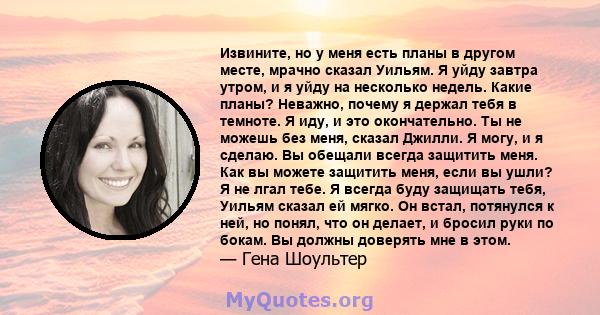 Извините, но у меня есть планы в другом месте, мрачно сказал Уильям. Я уйду завтра утром, и я уйду на несколько недель. Какие планы? Неважно, почему я держал тебя в темноте. Я иду, и это окончательно. Ты не можешь без меня, сказал Джилли. Я могу, и я сделаю. Вы обещали всегда защитить меня. Как вы можете защитить меня, если вы ушли? Я не лгал тебе. Я всегда буду защищать тебя, Уильям сказал ей мягко. Он встал, потянулся к ней, но понял, что он делает, и бросил руки по бокам. Вы должны доверять мне в этом.
— Гена Шоультер

MyQuotes.org